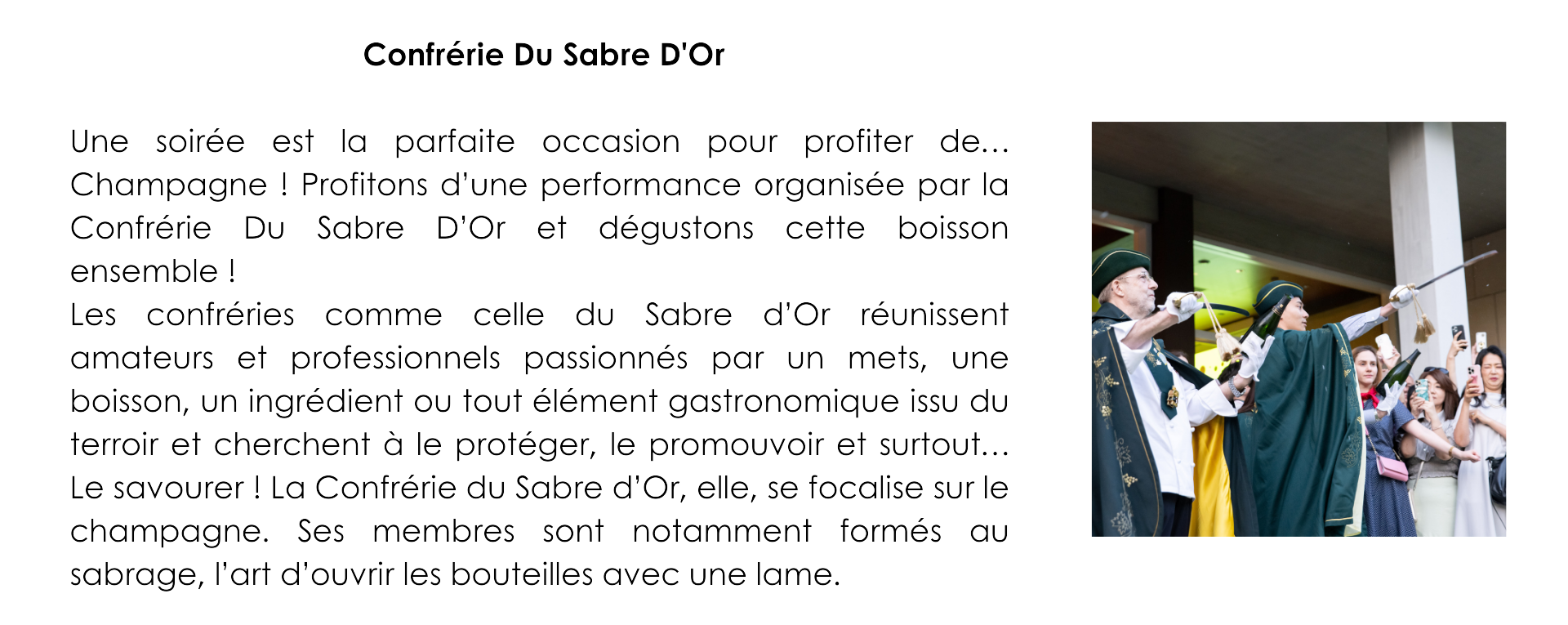 Confrérie Du Sabre D'Or

Une soirée est la parfaite occasion pour profiter de… Champagne ! Profitons d'une performance organisée par la Confrérie Du Sabre D'Or et dégustons cette boisson ensemble !

Les confréries comme celle du Sabre d'Or réunissent amateurs et professionnels passionnés par un mets, une boisson, un ingrédient ou tout élément gastronomique issu du terroir et cherchent à le protéger, le promouvoir et surtout… Le savourer ! La Confrérie du Sabre d'Or, elle, se focalise sur le champagne. Ses membres sont notamment formés au sabrage, l'art d'ouvrir les bouteilles avec une lame.